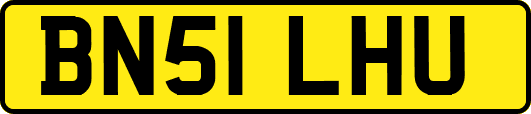 BN51 LHU